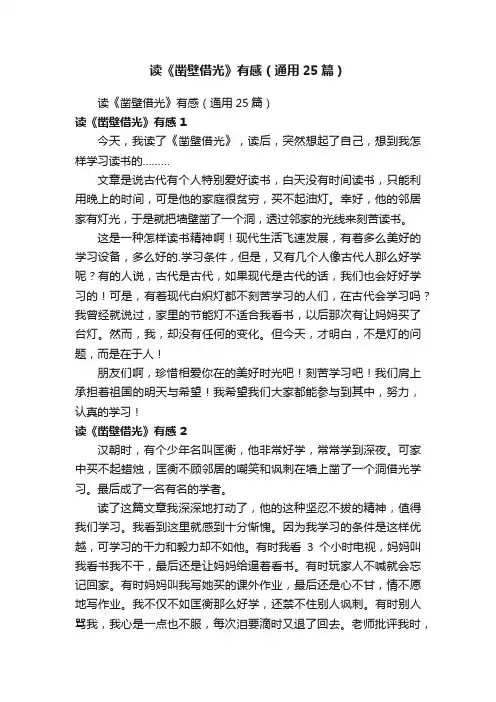 读《凿壁借光》有感（通用25篇）

读《凿壁借光》有感（通用25篇）

读《凿壁借光》有感1

今天，我读了《凿壁借光》，读后，突然想起了自己，想到我怎样学习读书的………

文章是说古代有个人特别爱好读书，白天没有时间读书，只能利用晚上的时间，可是他的家庭很贫穷，买不起油灯。幸好，他的邻居家有灯光，于是就把墙壁凿了一个洞，透过邻家的光线来刻苦读书。

这是一种怎样读书精神啊！现代生活飞速发展，有着多么美好的学习设备，多么好的.学习条件，但是，又有几个人像古代人那么好学呢？有的人说，古代是古代，如果现代是古代的话，我们也会好好学习的！可是，有着现代白炽灯都不刻苦学习的人们，在古代会学习吗？我曾经就说过，家里的节能灯不适合我看书，以后那次有让妈妈买了台灯。然而，我，却没有任何的变化。但今天，才明白，不是灯的问题，而是在于人！

朋友们啊，珍惜相爱你在的美好时光吧！刻苦学习吧！我们肩上承担着祖国的明天与希望！我希望我们大家都能参与到其中，努力，认真的学习！

读《凿壁借光》有感2

汉朝时，有个少年名叫匡衡，他非常好学，常常学到深夜。可家中买不起蜡烛，匡衡不顾邻居的嘲笑和讽刺在墙上凿了一个洞借光学习。最后成了一名有名的学者。

读了这篇文章我深深地打动了，他的这种坚忍不拔的精神，值得我们学习。我看到这里就感到十分惭愧。因为我学习的条件是这样优越，可学习的干力和毅力却不如他。有时我看 3 个小时电视，妈妈叫我看书我不干，最后还是让妈妈给逼着看书。有时玩家人不喊就会忘记回家。有时妈妈叫我写她买的课外作业，最后还是心不甘，情不愿地写作业。我不仅不如匡衡那么好学，还禁不住别人讽刺。有时别人骂我，我心是一点也不服，每次泪要滴时又退了回去。老师批评我时，